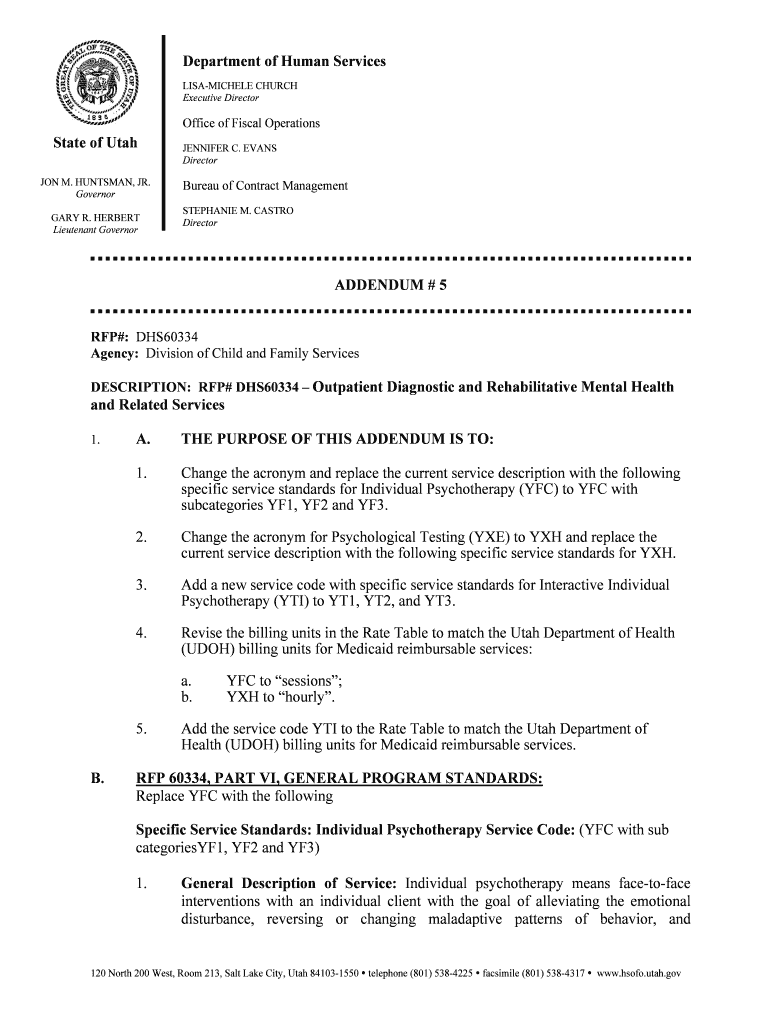 THE GREAT SEAL OF THE STATE OF UTAH
1896

State of Utah

JON M. HUNTSMAN, JR.
Governor

GARY R. HERBERT
Lieutenant Governor

Department of Human Services

LISA-MICHELE CHURCH
Executive Director

Office of Fiscal Operations

JENNIFER C. EVANS
Director

Bureau of Contract Management

STEPHANIE M. CASTRO
Director

ADDENDUM # 5

RFP#: DHS60334
Agency: Division of Child and Family Services

DESCRIPTION: RFP# DHS60334 – Outpatient Diagnostic and Rehabilitative Mental Health and Related Services

1. A. THE PURPOSE OF THIS ADDENDUM IS TO:

1. Change the acronym and replace the current service description with the following specific service standards for Individual Psychotherapy (YFC) to YFC with subcategories YF1, YF2 and YF3.

2. Change the acronym for Psychological Testing (YXE) to YXH and replace the current service description with the following specific service standards for YXH.

3. Add a new service code with specific service standards for Interactive Individual Psychotherapy (YTI) to YT1, YT2, and YT3.

4. Revise the billing units in the Rate Table to match the Utah Department of Health (UDOH) billing units for Medicaid reimbursable services:

a. YFC to “sessions”;
b. YXH to “hourly”.

5. Add the service code YTI to the Rate Table to match the Utah Department of Health (UDOH) billing units for Medicaid reimbursable services.

B. RFP 60334, PART VI, GENERAL PROGRAM STANDARDS:
Replace YFC with the following

Specific Service Standards: Individual Psychotherapy Service Code: (YFC with sub categoriesYF1, YF2 and YF3)

1. General Description of Service: Individual psychotherapy means face-to-face interventions with an individual client with the goal of alleviating the emotional disturbance, reversing or changing maladaptive patterns of behavior, and

120 North 200 West, Room 213, Salt Lake City, Utah 84103-1550 • telephone (801) 538-4225 • facsimile (801) 538-4317 • www.hsofo.utah.gov